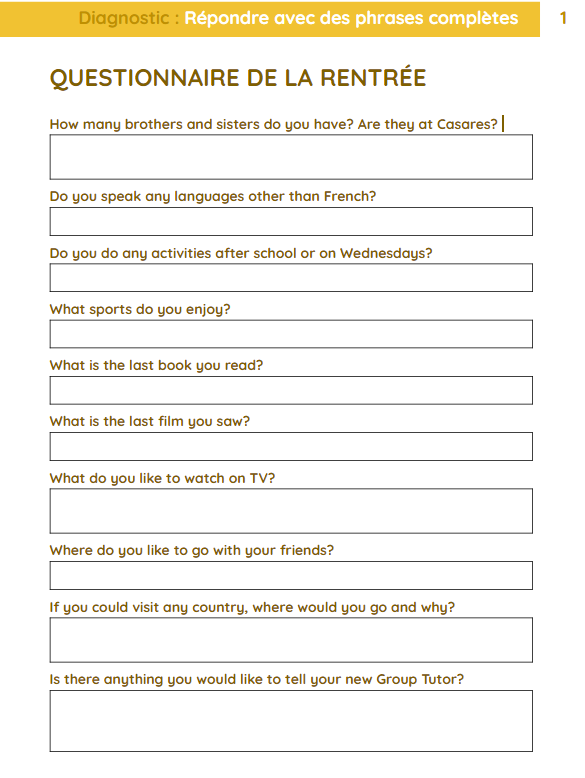 Diagnostic : Répondre avec des phrases complètes 1

QUESTIONNAIRE DE LA RENTRÉE

How many brothers and sisters do you have? Are they at Casares?

Do you speak any languages other than French?

Do you do any activities after school or on Wednesdays?

What sports do you enjoy?

What is the last book you read?

What is the last film you saw?

What do you like to watch on TV?

Where do you like to go with your friends?

If you could visit any country, where would you go and why?

Is there anything you would like to tell your new Group Tutor?